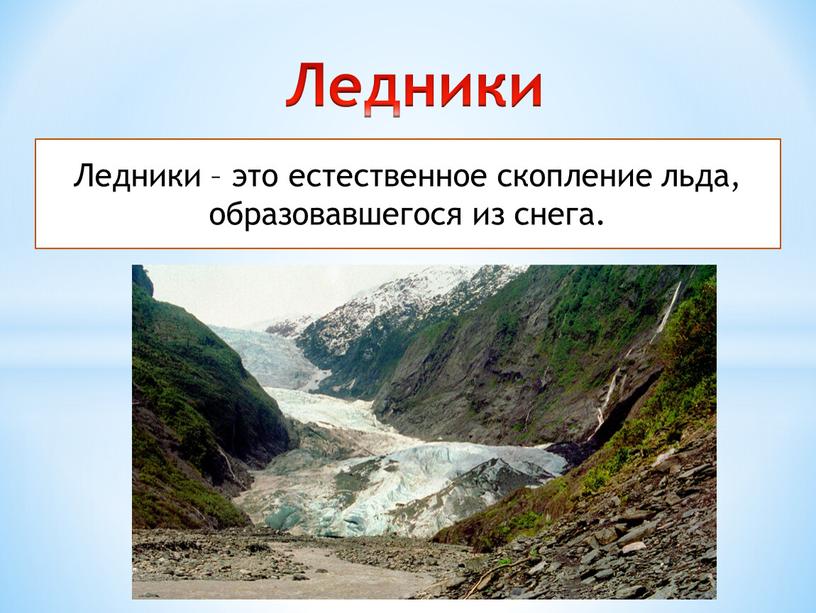 Ледники

Ледники – это естественное скопление льда, образовавшегося из снега.